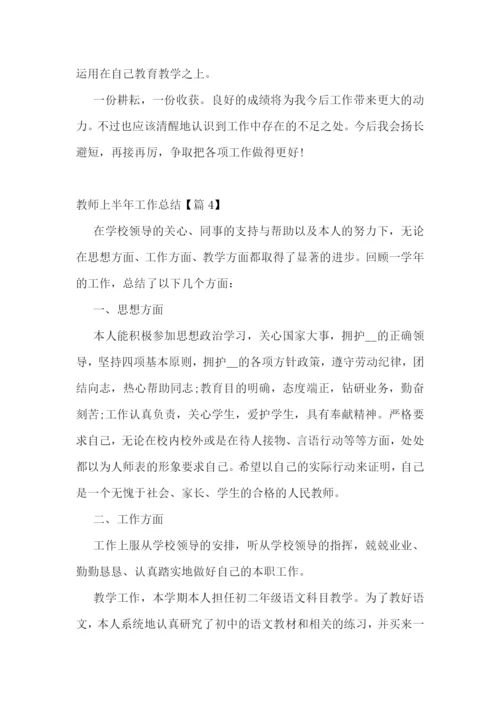 运用在自己教育教学之上。

一份耕耘，一份收获。良好的成绩将为我今后工作带来更大的动力。不过也应该清醒地认识到工作中存在的不足之处。今后我会扬长避短，再接再厉，争取把各项工作做得更好！

教师上半年工作总结【篇 4】

在学校领导的关心、同事的支持与帮助以及本人的努力下，无论在思想方面、工作方面、教学方面都取得了显著的进步。回顾一学年的工作，总结了以下几个方面：

一、思想方面

本人能积极参加思想政治学习，关心国家大事，拥护__的正确领导，坚持四项基本原则，拥护__的各项方针政策，遵守劳动纪律，团结向志，热心帮助同志;教育目的明确，态度端正，钻研业务，勤奋刻苦;工作认真负责，关心学生，爱护学生，具有奉献精神。严格要求自己，无论在校内校外或是在待人接物、言语行动等等方面，处处都以为人师表的形象要求自己。希望以自己的实际行动来证明，自己是一个无愧于社会、家长、学生的合格的人民教师。

二、工作方面

工作上服从学校领导的安排，听从学校领导的指挥，兢兢业业、勤勤恳恳、认真踏实地做好自己的本职工作。

教学工作，本学期本人担任初二年级语文科目教学。为了教好语文，本人系统地认真研究了初中的语文教材和相关的练习，并买来一